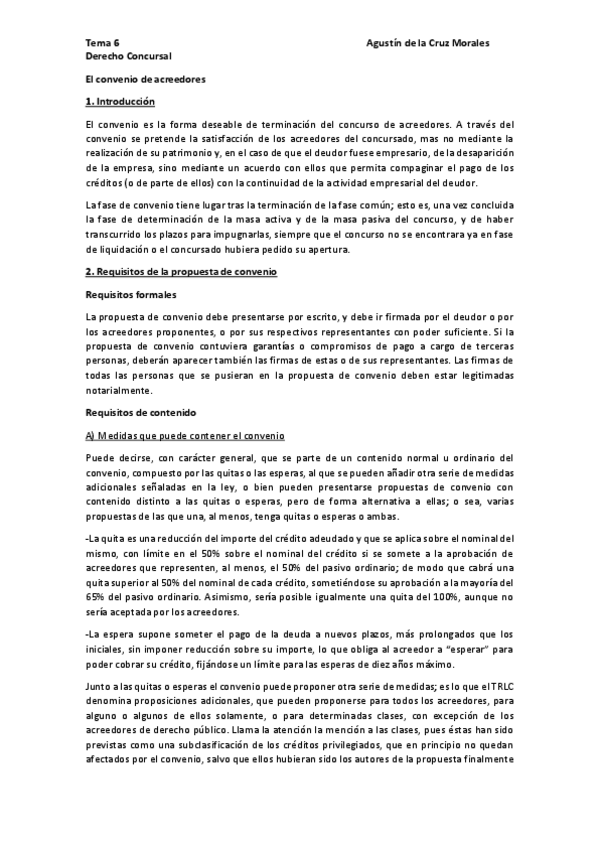 Tema 6
Derecho Concursal

Agustín de la Cruz Morales

El convenio de acreedores

1. Introducción

El convenio es la forma deseable de terminación del concurso de acreedores. A través del convenio se pretende la satisfacción de los acreedores del concursado, mas no mediante la realización de su patrimonio y, en el caso de que el deudor fuese empresario, de la desaparición de la empresa, sino mediante un acuerdo con ellos que permita compaginar el pago de los créditos (o de parte de ellos) con la continuidad de la actividad empresarial del deudor.

La fase de convenio tiene lugar tras la terminación de la fase común; esto es, una vez concluida la fase de determinación de la masa activa y de la masa pasiva del concurso, y de haber transcurrido los plazos para impugnarlas, siempre que el concurso no se encontrara ya en fase de liquidación o el concursado hubiera pedido su apertura.

2. Requisitos de la propuesta de convenio

Requisitos formales

La propuesta de convenio debe presentarse por escrito, y debe ir firmada por el deudor o por los acreedores proponentes, o por sus respectivos representantes con poder suficiente. Si la propuesta de convenio contuviera garantías o compromisos de pago a cargo de terceras personas, deberán aparecer también las firmas de estas o de sus representantes. Las firmas de todas las personas que se pusieran en la propuesta de convenio deben estar legitimadas notarialmente.

Requisitos de contenido

A) Medidas que puede contener el convenio

Puede decirse, con carácter general, que se parte de un contenido normal u ordinario del convenio, compuesto por las quitas o las esperas, al que se pueden añadir otra serie de medidas adicionales señaladas en la ley, o bien pueden presentarse propuestas de convenio con contenido distinto a las quitas o esperas, pero de forma alternativa a ellas; o sea, varias propuestas de las que una, al menos, tenga quitas o esperas o ambas.

-La quita es una reducción del importe del crédito adeudado y que se aplica sobre el nominal del mismo, con límite en el 50% sobre el nominal del crédito si se somete a la aprobación de acreedores que representen, al menos, el 50% del pasivo ordinario; de modo que cabrá una quita superior al 50% del nominal de cada crédito, sometiéndose su aprobación a la mayoría del 65% del pasivo ordinario. Asimismo, sería posible igualmente una quita del 100%, aunque no sería aceptada por los acreedores.

-La espera supone someter el pago de la deuda a nuevos plazos, más prolongados que los iniciales, sin imponer reducción sobre su importe, lo que obliga al acreedor a "esperar" para poder cobrar su crédito, fijándose un límite para las esperas de diez años máximo.

Junto a las quitas o esperas el convenio puede proponer otra serie de medidas; es lo que el TRLC denomina proposiciones adicionales, que pueden proponerse para todos los acreedores, para alguno o algunos de ellos solamente, o para determinadas clases, con excepción de los acreedores de derecho público. Llama la atención la mención a las clases, pues éstas han sido previstas como una subclasificación de los créditos privilegiados, que en principio no quedan afectados por el convenio, salvo que ellos hubieran sido los autores de la propuesta finalmente